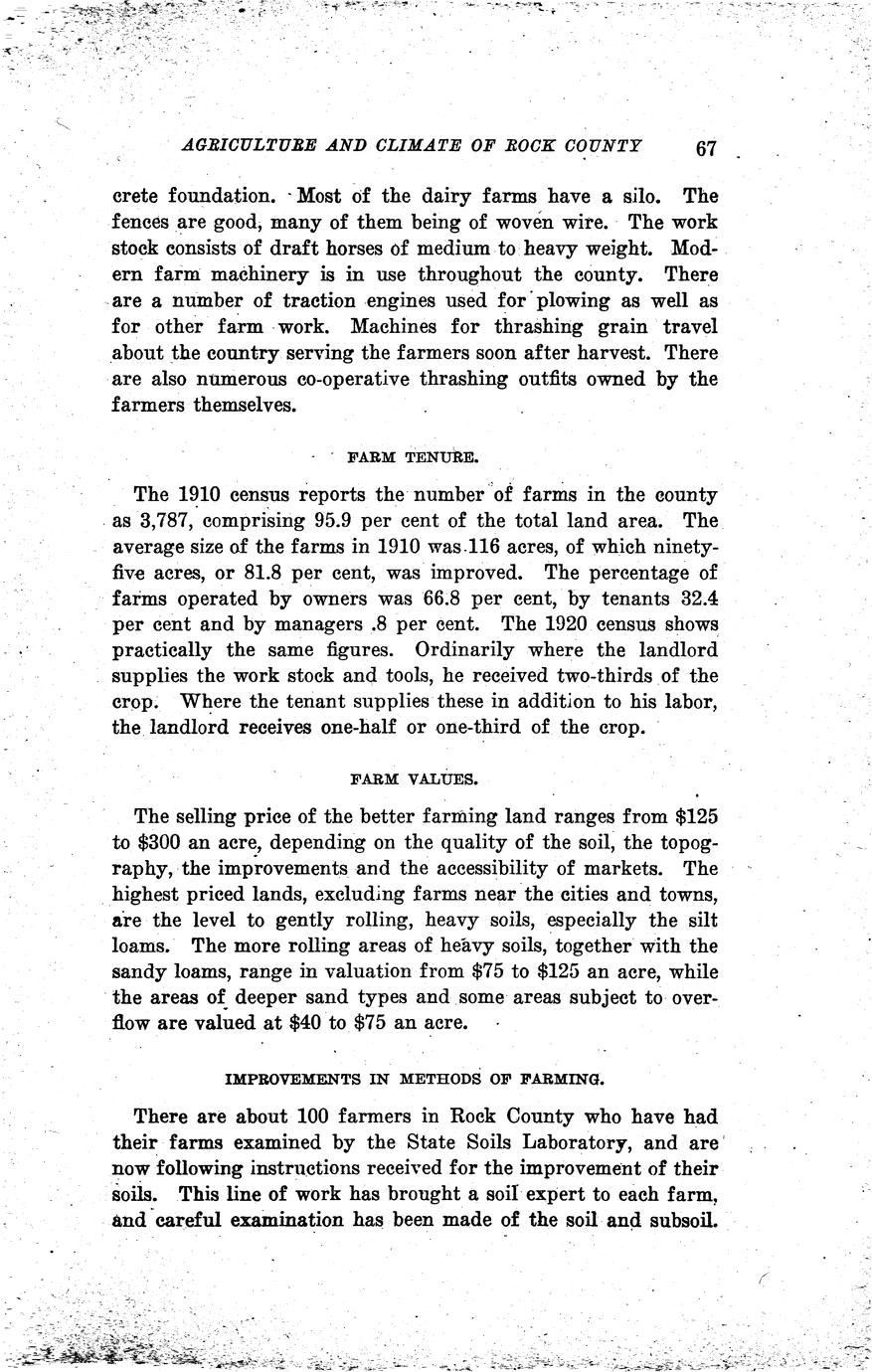 AGRICULTURE AND CLIMATE OF ROCK COUNTY 67

crete foundation. Most of the dairy farms have a silo. The fences are good, many of them being of woven wire. The work stock consists of draft horses of medium to heavy weight. Modern farm machinery is in use throughout the county. There are a number of traction engines used for plowing as well as for other farm work. Machines for thrashing grain travel about the country serving the farmers soon after harvest. There are also numerous co-operative thrashing outfits owned by the farmers themselves.

FARM TENURE.

The 1910 census reports the number of farms in the county as 3,787, comprising 95.9 per cent of the total land area. The average size of the farms in 1910 was 116 acres, of which ninety-five acres, or 81.8 per cent, was improved. The percentage of farms operated by owners was 66.8 per cent, by tenants 32.4 per cent and by managers .8 per cent. The 1920 census shows practically the same figures. Ordinarily where the landlord supplies the work stock and tools, he received two-thirds of the crop. Where the tenant supplies these in addition to his labor, the landlord receives one-half or one-third of the crop.

FARM VALUES.

The selling price of the better farming land ranges from $125 to $300 an acre, depending on the quality of the soil, the topography, the improvements and the accessibility of markets. The highest priced lands, excluding farms near the cities and towns, are the level to gently rolling, heavy soils, especially the silt loams. The more rolling areas of heavy soils, together with the sandy loams, range in valuation from $75 to $125 an acre, while the areas of deeper sand types and some areas subject to overflow are valued at $40 to $75 an acre.

IMPROVEMENTS IN METHODS OF FARMING.

There are about 100 farmers in Rock County who have had their farms examined by the State Soils Laboratory, and are now following instructions received for the improvement of their soils. This line of work has brought a soil expert to each farm, and careful examination has been made of the soil and subsoil.